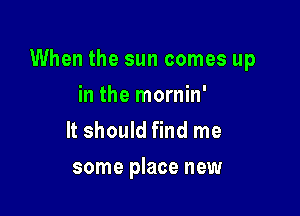 When the sun comes up
in the mornin'
It should find me
some place new